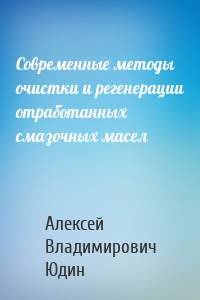 Современные методы очистки и регенерации отработанных смазочных масел

Алексей Владимирович Юдин